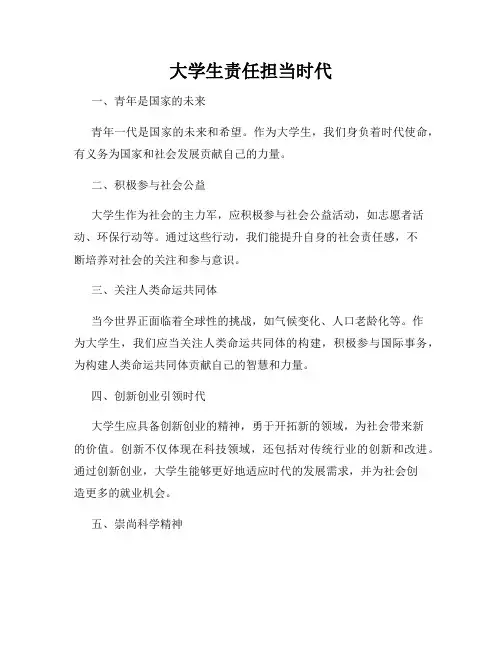 大学生责任担当时代

一、青年是国家的未来

青年一代是国家的未来和希望。作为大学生，我们身负着时代使命，有义务为国家和社会发展贡献自己的力量。

二、积极参与社会公益

大学生作为社会的主力军，应积极参与社会公益活动，如志愿者活动、环保行动等。通过这些行动，我们能提升自身的社会责任感，不断培养对社会的关注和参与意识。

三、关注人类命运共同体

当今世界正面临着全球性的挑战，如气候变化、人口老龄化等。作为大学生，我们应当关注人类命运共同体的构建，积极参与国际事务，为构建人类命运共同体贡献自己的智慧和力量。

四、创新创业引领时代

大学生应具备创新创业的精神，勇于开拓新的领域，为社会带来新的价值。创新不仅体现在科技领域，还包括对传统行业的创新和改进。通过创新创业，大学生能够更好地适应时代的发展需求，并为社会创造更多的就业机会。

五、崇尚科学精神